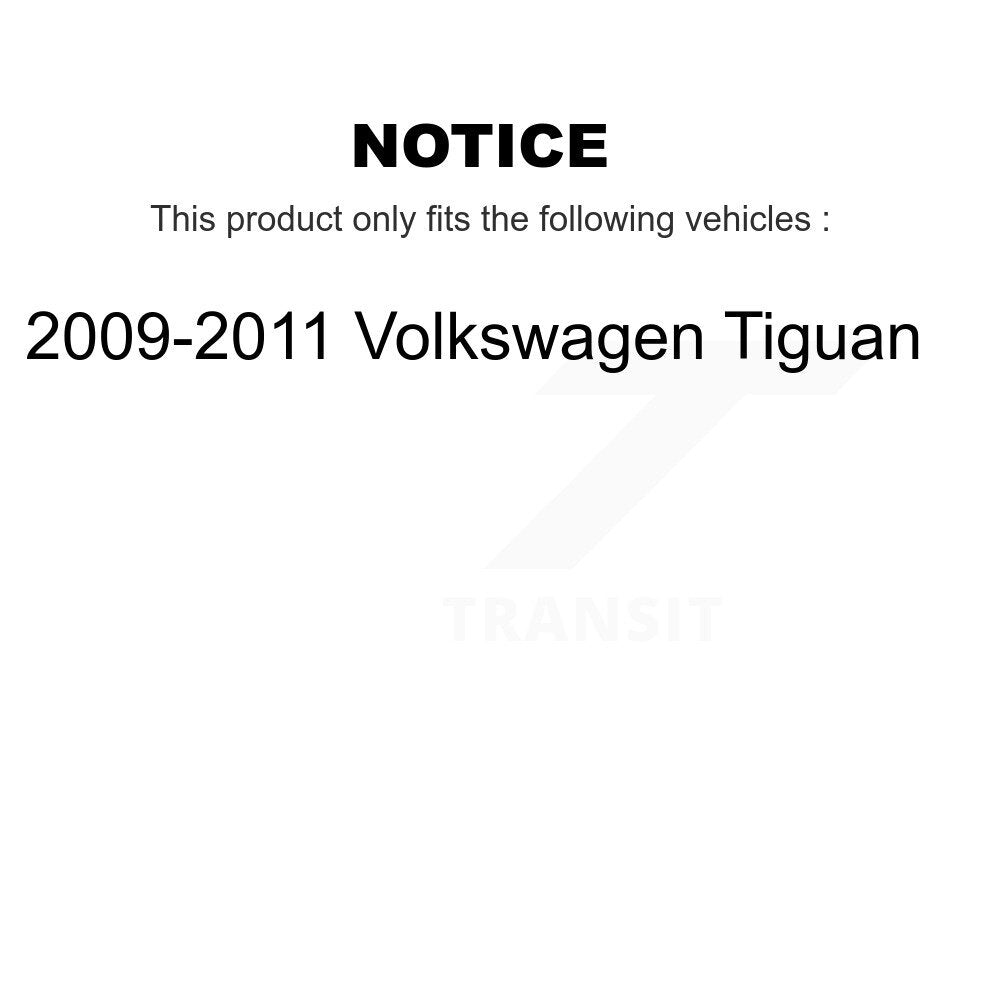 NOTICE

This product only fits the following vehicles :

2009-2011 Volkswagen Tiguan

TRANSIT